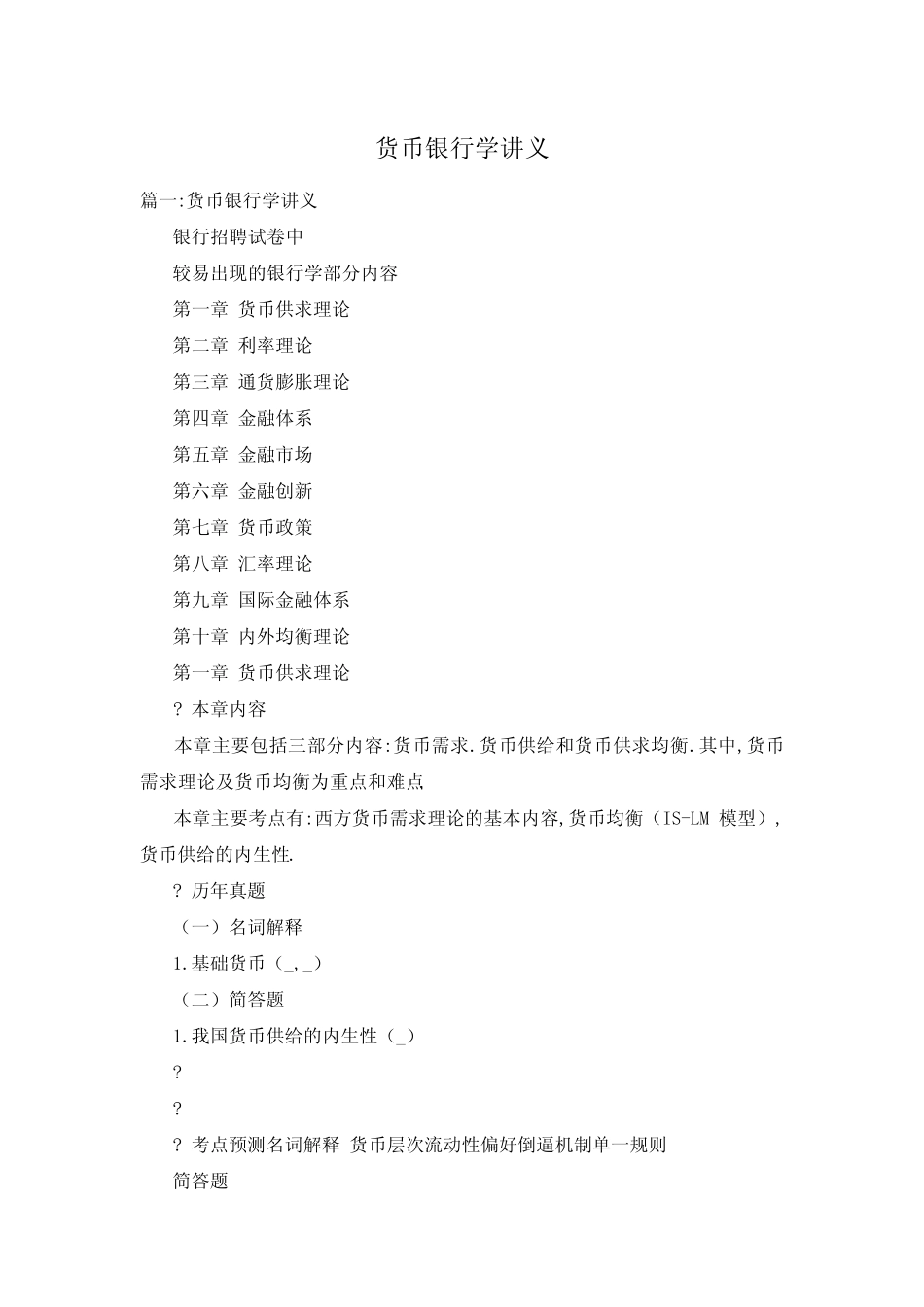 货币银行学讲义

篇一:货币银行学讲义

银行招聘试卷中

较易出现的银行学部分内容

第一章 货币供求理论

第二章 利率理论

第三章 通货膨胀理论

第四章 金融体系

第五章 金融市场

第六章 金融创新

第七章 货币政策

第八章 汇率理论

第九章 国际金融体系

第十章 内外均衡理论

第一章 货币供求理论

? 本章内容

本章主要包括三部分内容:货币需求.货币供给和货币供求均衡.其中,货币需求理论及货币均衡为重点和难点

本章主要考点有:西方货币需求理论的基本内容,货币均衡（IS-LM 模型）,货币供给的内生性.

? 历年真题

（一）名词解释

1.基础货币（_,_）

（二）简答题

1.我国货币供给的内生性（_）

?

?

? 考点预测名词解释 货币层次流动性偏好倒逼机制单一规则

简答题